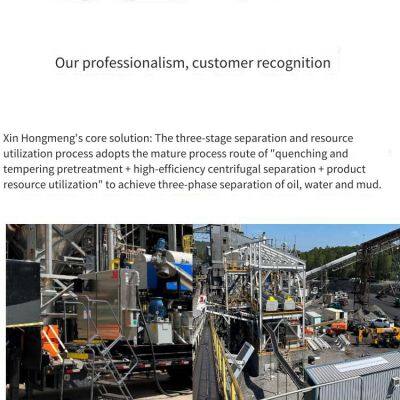 Our professionalism, customer recognition

Xin Hongmeng's core solution: The three-stage separation and resource utilization process adopts the mature process route of "quenching and tempering pretreatment + high-efficiency centrifugal separation + product resource utilization" to achieve three-phase separation of oil, water and mud.